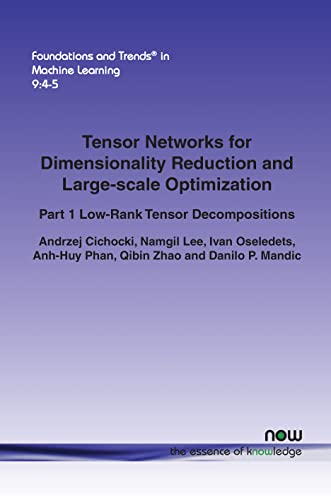 Foundations and Trends® in Machine Learning
9:4-5

Tensor Networks for Dimensionality Reduction and Large-scale Optimization

Part 1 Low-Rank Tensor Decompositions

Andrzej Cichocki, Namgil Lee, Ivan Oseledets, Anh-Huy Phan, Qibin Zhao and Danilo P. Mandic

now
the essence of knowledge